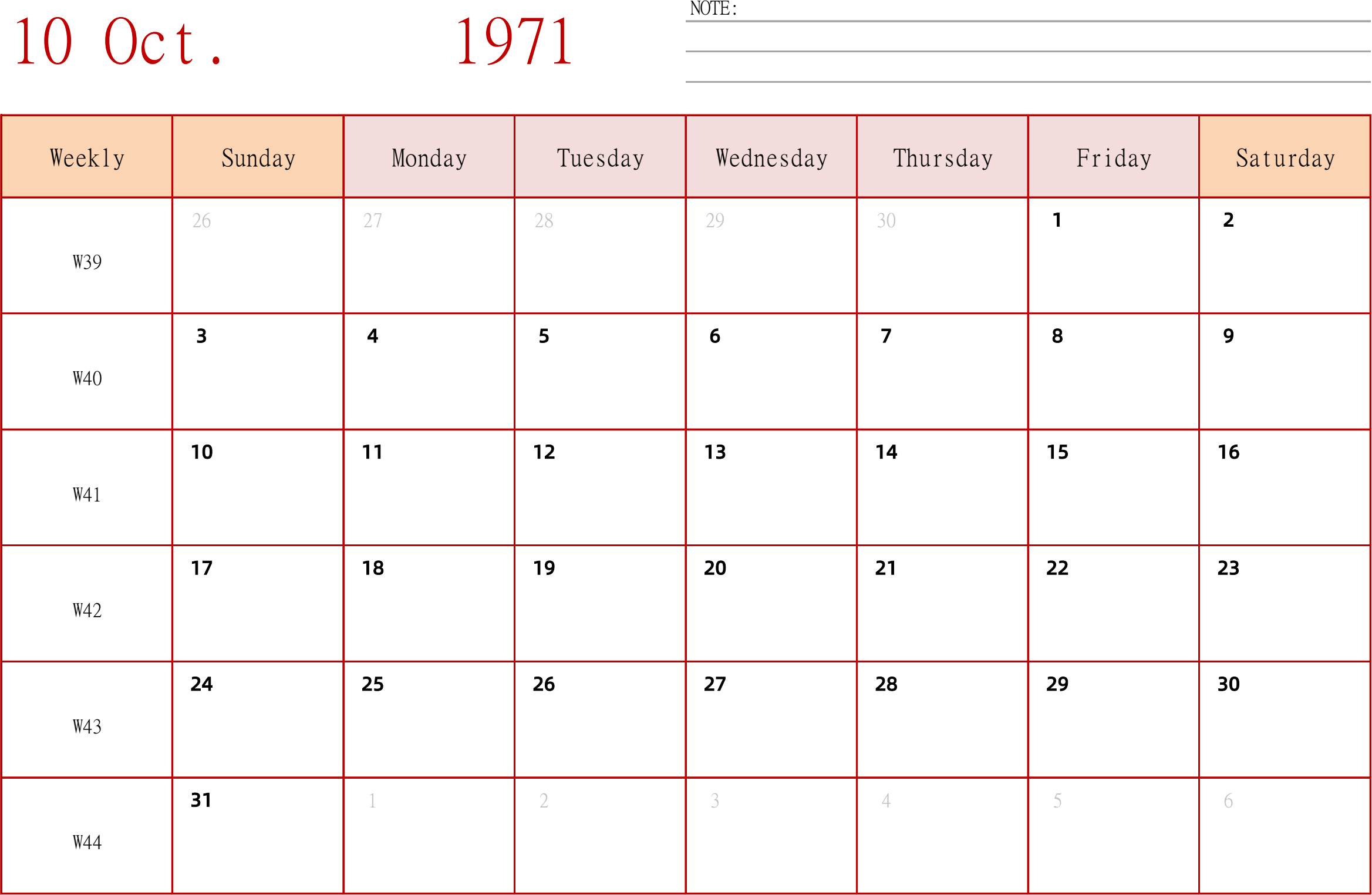 10 Oct. 1971

NOTE:

| Weekly | Sunday | Monday | Tuesday | Wednesday | Thursday | Friday | Saturday |
|---|---|---|---|---|---|---|---|
| W39 | 26 | 27 | 28 | 29 | 30 | 1 | 2 |
| W40 | 3 | 4 | 5 | 6 | 7 | 8 | 9 |
| W41 | 10 | 11 | 12 | 13 | 14 | 15 | 16 |
| W42 | 17 | 18 | 19 | 20 | 21 | 22 | 23 |
| W43 | 24 | 25 | 26 | 27 | 28 | 29 | 30 |
| W44 | 31 | 1 | 2 | 3 | 4 | 5 | 6 |